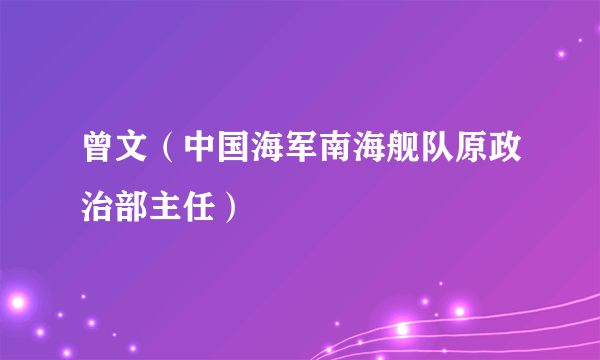 曾文（中国海军南海舰队原政治部主任）